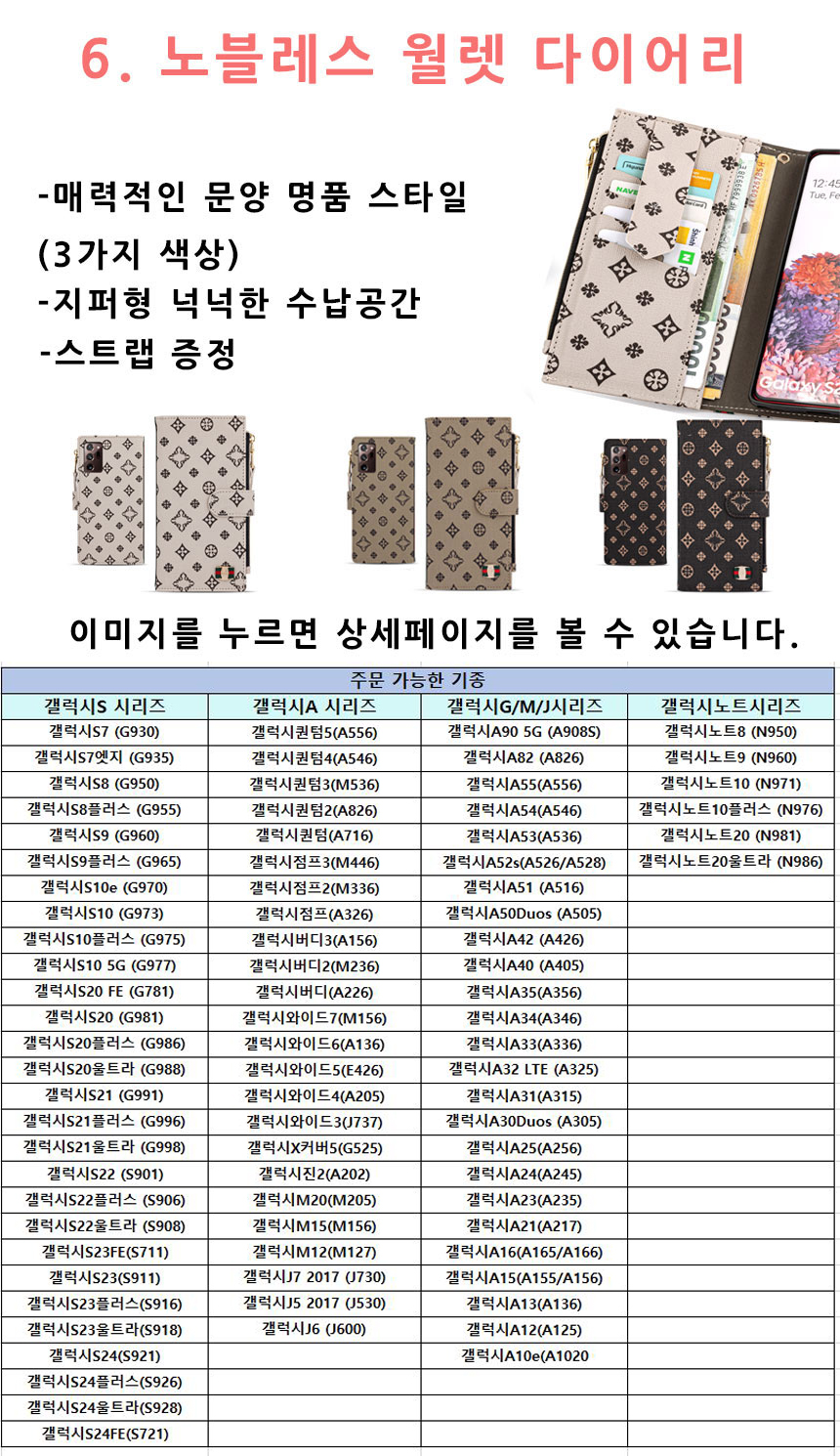 6. 노블레스 월렛 다이어리

-매력적인 문양 명품 스타일
(3가지 색상)
-지퍼형 넉넉한 수납공간
-스트랩 증정

이미지를 누르면 상세페이지를 볼 수 있습니다.

| 주문 가능한 기종 | | | |
|---|---|---|---|
| 갤럭시S 시리즈 | 갤럭시A 시리즈 | 갤럭시G/M/J시리즈 | 갤럭시노트시리즈 |
| 갤럭시S7 (G930) | 갤럭시퀀텀5(A556) | 갤럭시A90 5G (A908S) | 갤럭시노트8 (N950) |
| 갤럭시S7엣지 (G935) | 갤럭시퀀텀4(A546) | 갤럭시A82 (A826) | 갤럭시노트9 (N960) |
| 갤럭시S8 (G950) | 갤럭시퀀텀3(M536) | 갤럭시A55(A556) | 갤럭시노트10 (N971) |
| 갤럭시S8플러스 (G955) | 갤럭시퀀텀2(A826) | 갤럭시A54(A546) | 갤럭시노트10플러스 (N976) |
| 갤럭시S9 (G960) | 갤럭시퀀텀(A716) | 갤럭시A53(A536) | 갤럭시노트20 (N981) |
| 갤럭시S9플러스 (G965) | 갤럭시점프3(M446) | 갤럭시A52s(A526/A528) | 갤럭시노트20울트라 (N986) |
| 갤럭시S10e (G970) | 갤럭시점프2(M336) | 갤럭시A51 (A516) | |
| 갤럭시S10 (G973) | 갤럭시점프(A326) | 갤럭시A50Duos (A505) | |
| 갤럭시S10플러스 (G975) | 갤럭시버디3(A156) | 갤럭시A42 (A426) | |
| 갤럭시S10 5G (G977) | 갤럭시버디2(M236) | 갤럭시A40 (A405) | |
| 갤럭시S20 FE (G781) | 갤럭시버디(A226) | 갤럭시A35(A356) | |
| 갤럭시S20 (G981) | 갤럭시와이드7(M156) | 갤럭시A34(A346) | |
| 갤럭시S20플러스 (G986) | 갤럭시와이드6(A136) | 갤럭시A33(A336) | |
| 갤럭시S20울트라 (G988) | 갤럭시와이드5(E426) | 갤럭시A32 LTE (A325) | |
| 갤럭시S21 (G991) | 갤럭시와이드4(A205) | 갤럭시A31(A315) | |
| 갤럭시S21플러스 (G996) | 갤럭시와이드3(J737) | 갤럭시A30Duos (A305) | |
| 갤럭시S21울트라 (G998) | 갤럭시X커버5(G525) | 갤럭시A25(A256) | |
| 갤럭시S22 (S901) | 갤럭시진2(A202) | 갤럭시A24(A245) | |
| 갤럭시S22플러스 (S906) | 갤럭시M20(M205) | 갤럭시A23(A235) | |
| 갤럭시S22울트라 (S908) | 갤럭시M15(M156) | 갤럭시A21(A217) | |
| 갤럭시S23FE(S711) | 갤럭시M12(M127) | 갤럭시A16(A165/A166) | |
| 갤럭시S23(S911) | 갤럭시J7 2017 (J730) | 갤럭시A15(A155/A156) | |
| 갤럭시S23플러스(S916) | 갤럭시J5 2017 (J530) | 갤럭시A13(A136) | |
| 갤럭시S23울트라(S918) | 갤럭시J6 (J600) | 갤럭시A12(A125) | |
| 갤럭시S24(S921) | | 갤럭시A10e(A1020 | |
| 갤럭시S24플러스(S926) | | | |
| 갤럭시S24울트라(S928) | | | |
| 갤럭시S24FE(S721) | | | |